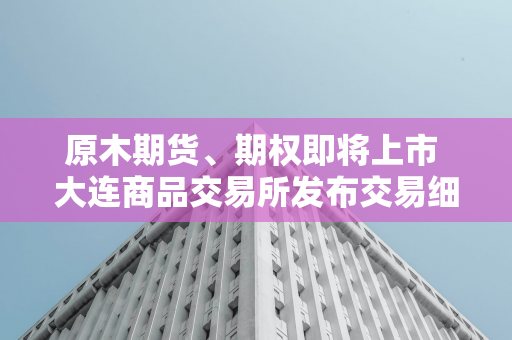 原木期货、期权即将上市
大连商品交易所发布交易细